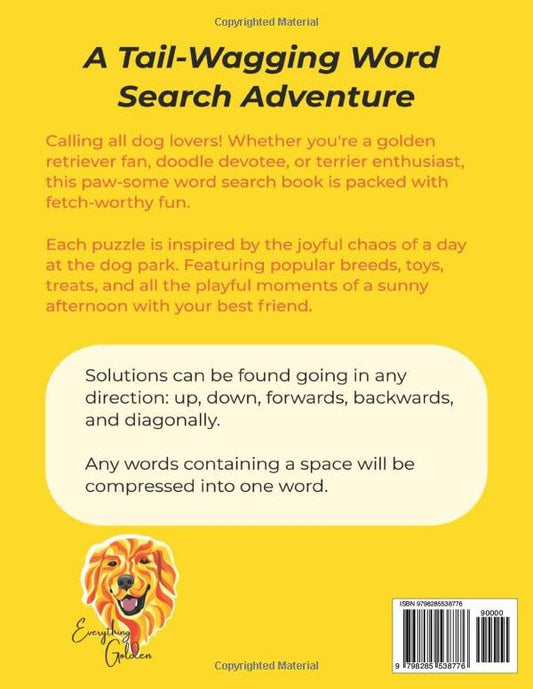 Copyrighted Material

A Tail-Wagging Word Search Adventure

Calling all dog lovers! Whether you're a golden retriever fan, doodle devotee, or terrier enthusiast, this paw-some word search book is packed with fetch-worthy fun.

Each puzzle is inspired by the joyful chaos of a day at the dog park. Featuring popular breeds, toys, treats, and all the playful moments of a sunny afternoon with your best friend.

Solutions can be found going in any direction: up, down, forwards, backwards, and diagonally.

Any words containing a space will be compressed into one word.

Everything Golden

ISBN 9798285538776

90000

9 798285 538776

Copyrighted Material